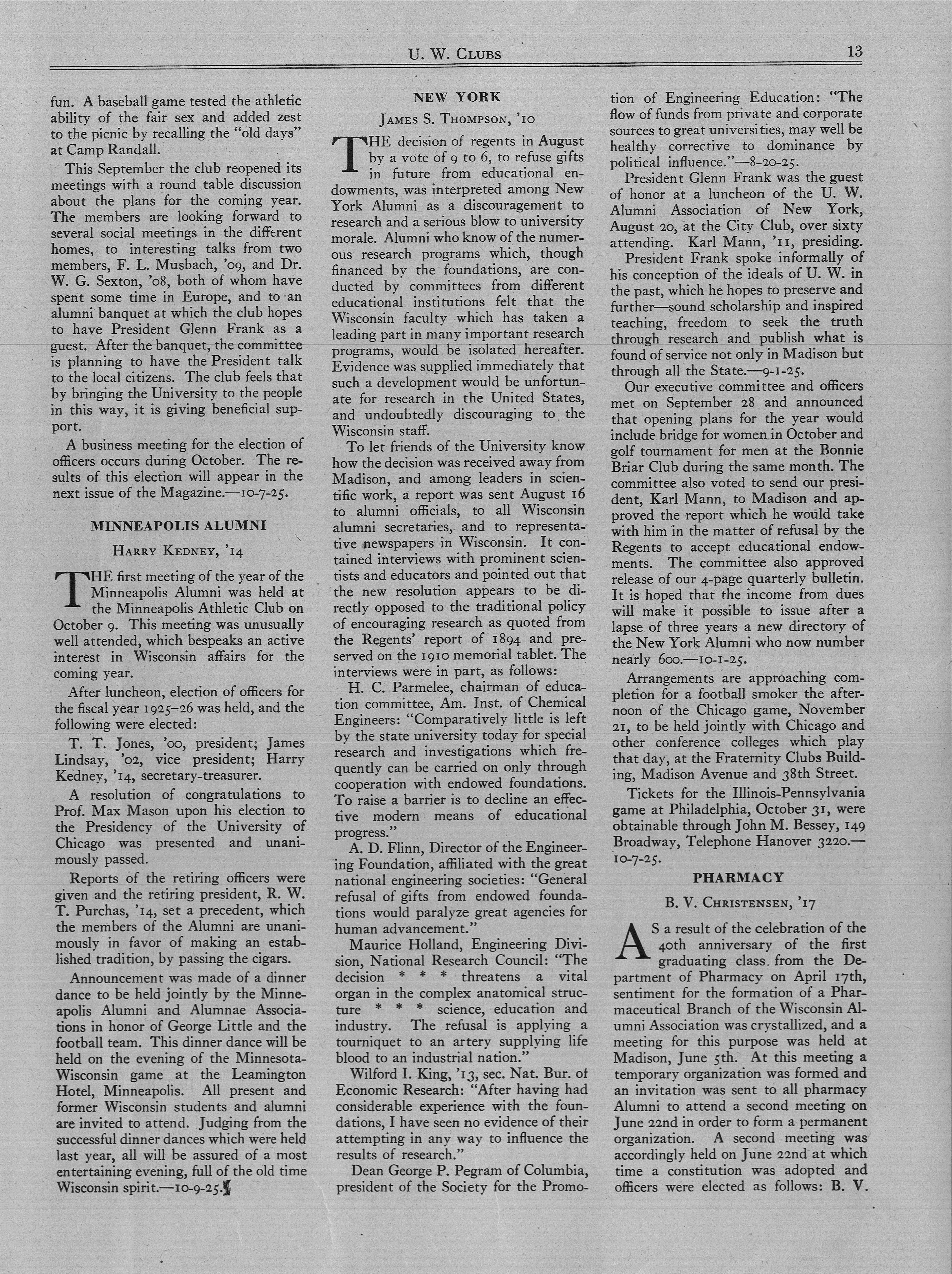 U. W. CLUBS 13

fun. A baseball game tested the athletic ability of the fair sex and added zest to the picnic by recalling the "old days" at Camp Randall.

This September the club reopened its meetings with a round table discussion about the plans for the coming year. The members are looking forward to several social meetings in the different homes, to interesting talks from two members, F. L. Musbach, '09, and Dr. W. G. Sexton, '08, both of whom have spent some time in Europe, and to an alumni banquet at which the club hopes to have President Glenn Frank as a guest. After the banquet, the committee is planning to have the President talk to the local citizens. The club feels that by bringing the University to the people in this way, it is giving beneficial support.

A business meeting for the election of officers occurs during October. The results of this election will appear in the next issue of the Magazine.—10-7-25.

MINNEAPOLIS ALUMNI

HARRY KEDNEY, '14

THE first meeting of the year of the Minneapolis Alumni was held at the Minneapolis Athletic Club on October 9. This meeting was unusually well attended, which bespeaks an active interest in Wisconsin affairs for the coming year.

After luncheon, election of officers for the fiscal year 1925–26 was held, and the following were elected:

T. T. Jones, '00, president; James Lindsay, '02, vice president; Harry Kedney, '14, secretary-treasurer.

A resolution of congratulations to Prof. Max Mason upon his election to the Presidency of the University of Chicago was presented and unanimously passed.

Reports of the retiring officers were given and the retiring president, R. W. T. Purchas, '14, set a precedent, which the members of the Alumni are unanimously in favor of making an established tradition, by passing the cigars.

Announcement was made of a dinner dance to be held jointly by the Minneapolis Alumni and Alumnae Associations in honor of George Little and the football team. This dinner dance will be held on the evening of the Minnesota-Wisconsin game at the Leamington Hotel, Minneapolis. All present and former Wisconsin students and alumni are invited to attend. Judging from the successful dinner dances which were held last year, all will be assured of a most entertaining evening, full of the old time Wisconsin spirit.—10-9-25.

NEW YORK

JAMES S. THOMPSON, '10

THE decision of regents in August by a vote of 9 to 6, to refuse gifts in future from educational endowments, was interpreted among New York Alumni as a discouragement to research and a serious blow to university morale. Alumni who know of the numerous research programs which, though financed by the foundations, are conducted by committees from different educational institutions felt that the Wisconsin faculty which has taken a leading part in many important research programs, would be isolated hereafter. Evidence was supplied immediately that such a development would be unfortunate for research in the United States, and undoubtedly discouraging to the Wisconsin staff.

To let friends of the University know how the decision was received away from Madison, and among leaders in scientific work, a report was sent August 16 to alumni officials, to all Wisconsin alumni secretaries, and to representative newspapers in Wisconsin. It contained interviews with prominent scientists and educators and pointed out that the new resolution appears to be directly opposed to the traditional policy of encouraging research as quoted from the Regents' report of 1894 and preserved on the 1910 memorial tablet. The interviews were in part, as follows:

H. C. Parmelee, chairman of education committee, Am. Inst. of Chemical Engineers: "Comparatively little is left by the state university today for special research and investigations which frequently can be carried on only through cooperation with endowed foundations. To raise a barrier is to decline an effective modern means of educational progress."

A. D. Flinn, Director of the Engineering Foundation, affiliated with the great national engineering societies: "General refusal of gifts from endowed foundations would paralyze great agencies for human advancement."

Maurice Holland, Engineering Division, National Research Council: "The decision * * * threatens a vital organ in the complex anatomical structure * * * science, education and industry. The refusal is applying a tourniquet to an artery supplying life blood to an industrial nation."

Wilford I. King, '13, sec. Nat. Bur. of Economic Research: "After having had considerable experience with the foundations, I have seen no evidence of their attempting in any way to influence the results of research."

Dean George P. Pegram of Columbia, president of the Society for the Promotion of Engineering Education: "The flow of funds from private and corporate sources to great universities, may well be healthy corrective to dominance by political influence."—8-20-25.

President Glenn Frank was the guest of honor at a luncheon of the U. W. Alumni Association of New York, August 20, at the City Club, over sixty attending. Karl Mann, '11, presiding.

President Frank spoke informally of his conception of the ideals of U. W. in the past, which he hopes to preserve and further—sound scholarship and inspired teaching, freedom to seek the truth through research and publish what is found of service not only in Madison but through all the State.—9-1-25.

Our executive committee and officers met on September 28 and announced that opening plans for the year would include bridge for women in October and golf tournament for men at the Bonnie Briar Club during the same month. The committee also voted to send our president, Karl Mann, to Madison and approved the report which he would take with him in the matter of refusal by the Regents to accept educational endowments. The committee also approved release of our 4-page quarterly bulletin. It is hoped that the income from dues will make it possible to issue after a lapse of three years a new directory of the New York Alumni who now number nearly 600.—10-1-25.

Arrangements are approaching completion for a football smoker the afternoon of the Chicago game, November 21, to be held jointly with Chicago and other conference colleges which play that day, at the Fraternity Clubs Building, Madison Avenue and 38th Street.

Tickets for the Illinois-Pennsylvania game at Philadelphia, October 31, were obtainable through John M. Bessey, 149 Broadway, Telephone Hanover 3220.—10-7-25.

PHARMACY

B. V. CHRISTENSEN, '17

AS a result of the celebration of the 40th anniversary of the first graduating class from the Department of Pharmacy on April 17th, sentiment for the formation of a Pharmaceutical Branch of the Wisconsin Alumni Association was crystallized, and a meeting for this purpose was held at Madison, June 5th. At this meeting a temporary organization was formed and an invitation was sent to all pharmacy Alumni to attend a second meeting on June 22nd in order to form a permanent organization. A second meeting was accordingly held on June 22nd at which time a constitution was adopted and officers were elected as follows: B. V.